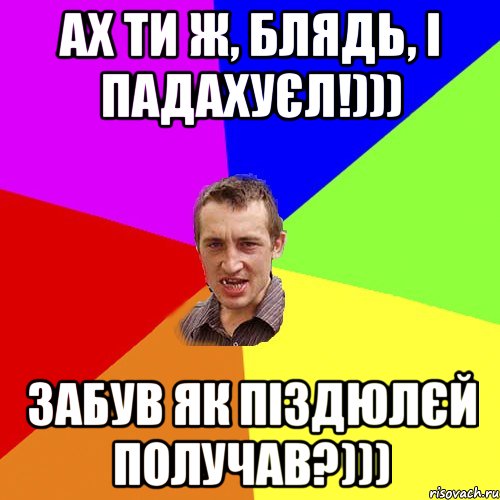 АХ ТИ Ж, БЛЯДЬ, І ПАДАХУЄЛ!)))

ЗАБУВ ЯК ПІЗДЮЛЄЙ ПОЛУЧАВ?)))

risovach.ru